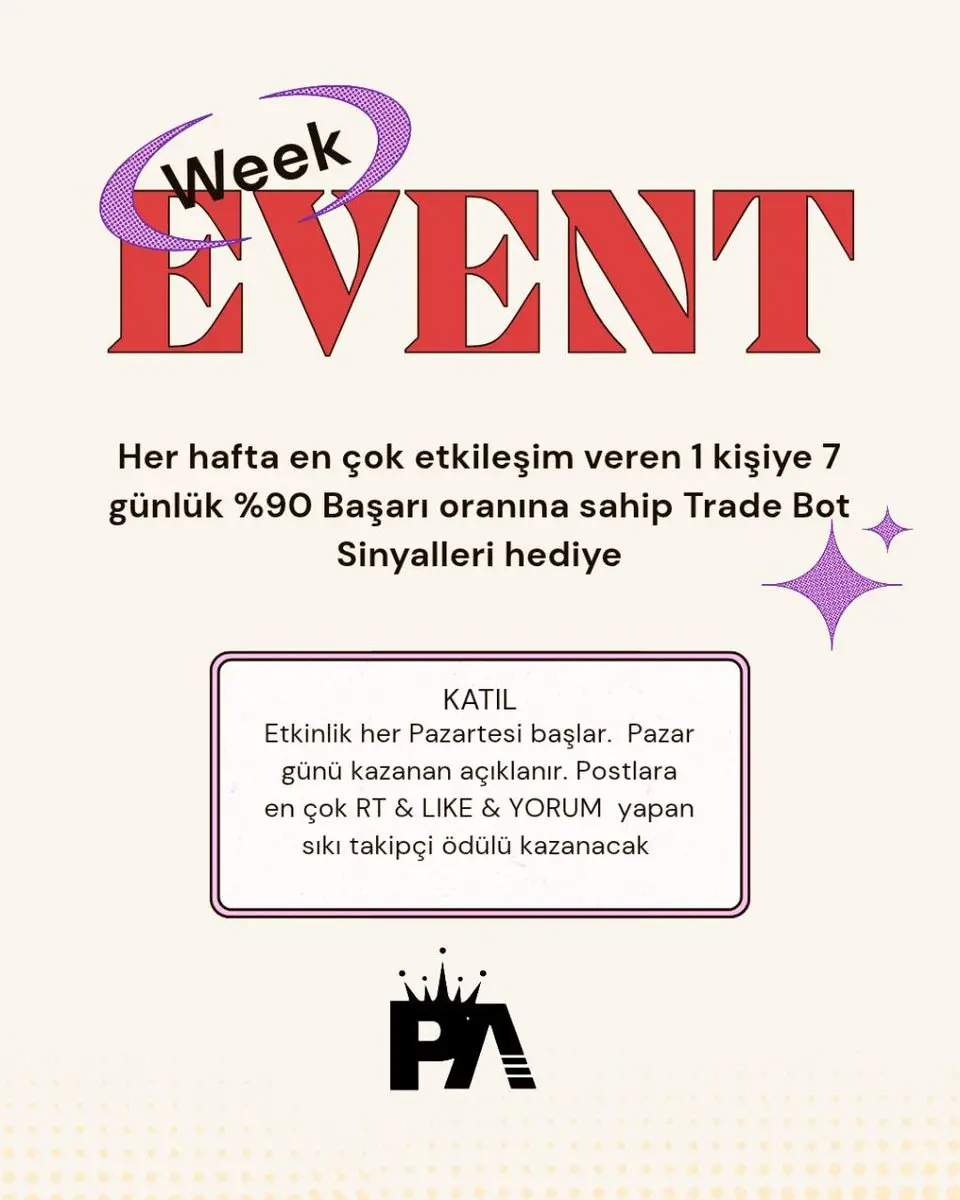 Week
EVENT

Her hafta en çok etkileşim veren 1 kişiye 7 günlük %90 Başarı oranına sahip Trade Bot Sinyalleri hediye

KATIL

Etkinlik her Pazartesi başlar. Pazar günü kazanan açıklanır. Postlara en çok RT & LIKE & YORUM yapan sıkı takipçi ödülü kazanacak

PA